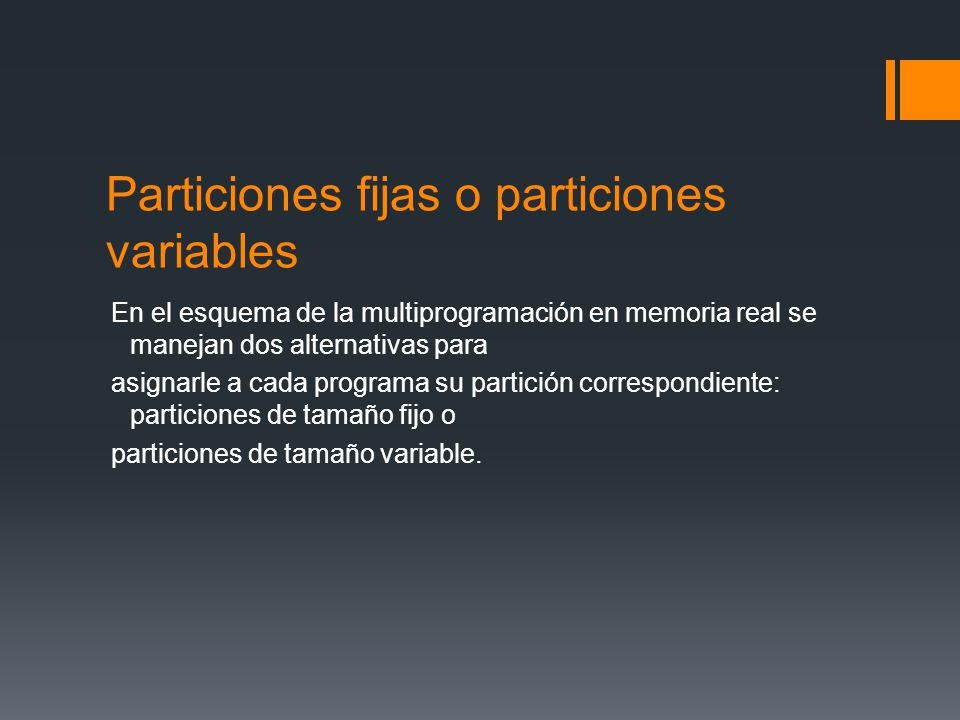 Particiones fijas o particiones variables

En el esquema de la multiprogramación en memoria real se manejan dos alternativas para

asignarle a cada programa su partición correspondiente: particiones de tamaño fijo o

particiones de tamaño variable.